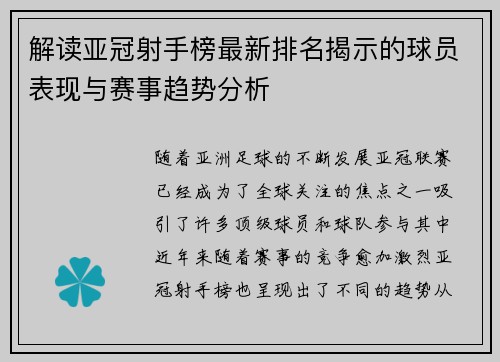 解读亚冠射手榜最新排名揭示的球员表现与赛事趋势分析

随着亚洲足球的不断发展亚冠联赛已经成为了全球关注的焦点之一吸引了许多顶级球员和球队参与其中近年来随着赛事的竞争愈加激烈亚冠射手榜也呈现出了不同的趋势从